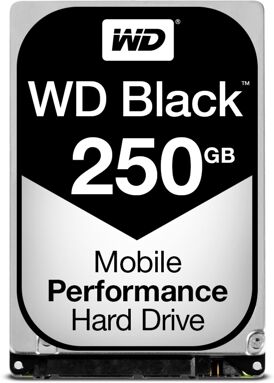 WD®

WD Black™

250 GB

Mobile
Performance
Hard Drive